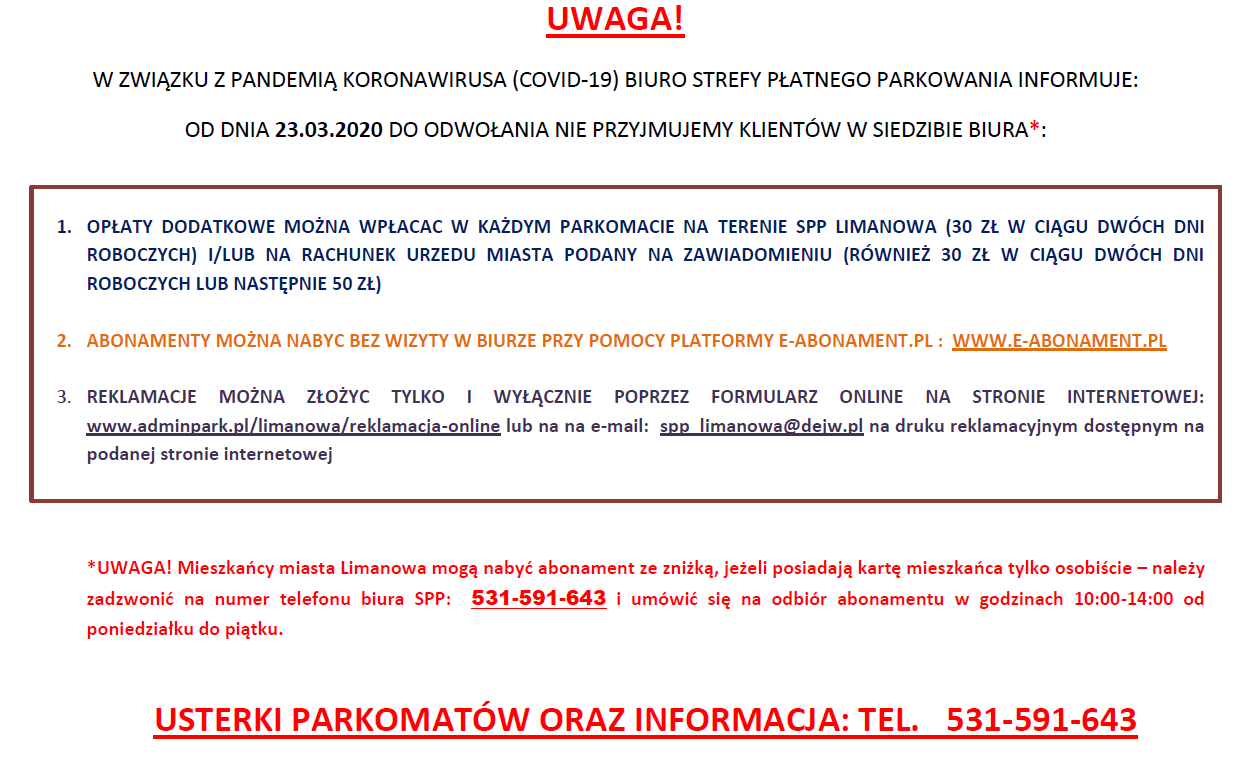 UWAGA!

W ZWIĄZKU Z PANDEMIĄ KORONAWIRUSA (COVID-19) BIURO STREFY PŁATNEGO PARKOWANIA INFORMUJE:

OD DNIA 23.03.2020 DO ODWOŁANIA NIE PRZYJMUJEMY KLIENTÓW W SIEDZIBIE BIURA*:

1. OPŁATY DODATKOWE MOŻNA WPŁACAC W KAŻDYM PARKOMACIE NA TERENIE SPP LIMANOWA (30 ZŁ W CIĄGU DWÓCH DNI ROBOCZYCH) I/LUB NA RACHUNEK URZEDU MIASTA PODANY NA ZAWIADOMIENIU (RÓWNIEŻ 30 ZŁ W CIĄGU DWÓCH DNI ROBOCZYCH LUB NASTĘPNIE 50 ZŁ)

2. ABONAMENTY MOŻNA NABYC BEZ WIZYTY W BIURZE PRZY POMOCY PLATFORMY E-ABONAMENT.PL : WWW.E-ABONAMENT.PL

3. REKLAMACJE MOŻNA ZŁOŻYC TYLKO I WYŁĄCZNIE POPRZEZ FORMULARZ ONLINE NA STRONIE INTERNETOWEJ: www.adminpark.pl/limanowa/reklamacja-online lub na na e-mail: spp_limanowa@dejw.pl na druku reklamacyjnym dostępnym na podanej stronie internetowej

*UWAGA! Mieszkańcy miasta Limanowa mogą nabyć abonament ze zniżką, jeżeli posiadają kartę mieszkańca tylko osobiście – należy zadzwonić na numer telefonu biura SPP: 531-591-643 i umówić się na odbiór abonamentu w godzinach 10:00-14:00 od poniedziałku do piątku.

USTERKI PARKOMATÓW ORAZ INFORMACJA: TEL. 531-591-643